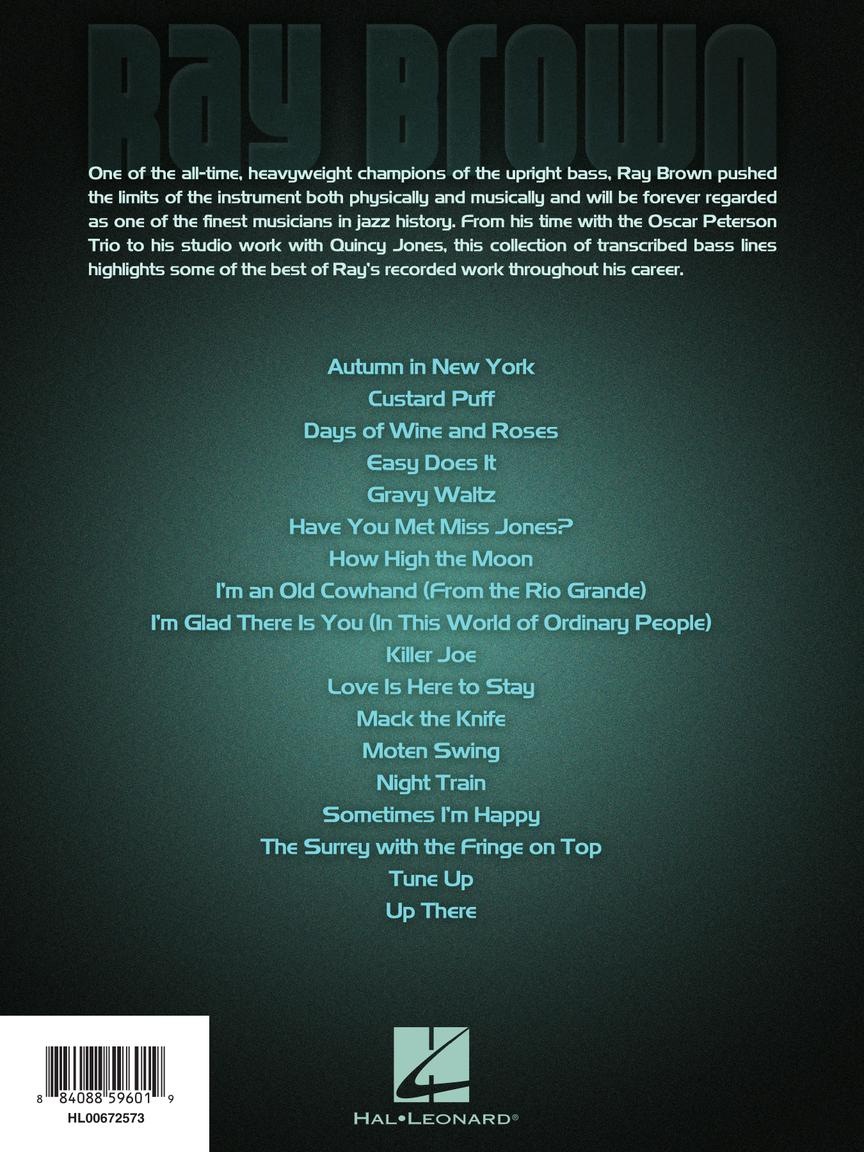 Ray Brown

One of the all-time, heavyweight champions of the upright bass, Ray Brown pushed the limits of the instrument both physically and musically and will be forever regarded as one of the finest musicians in jazz history. From his time with the Oscar Peterson Trio to his studio work with Quincy Jones, this collection of transcribed bass lines highlights some of the best of Ray's recorded work throughout his career.

Autumn in New York
Custard Puff
Days of Wine and Roses
Easy Does It
Gravy Waltz
Have You Met Miss Jones?
How High the Moon
I'm an Old Cowhand (From the Rio Grande)
I'm Glad There Is You (In This World of Ordinary People)
Killer Joe
Love Is Here to Stay
Mack the Knife
Moten Swing
Night Train
Sometimes I'm Happy
The Surrey with the Fringe on Top
Tune Up
Up There

8 84088 59601 9
HL00672573

HAL•LEONARD®